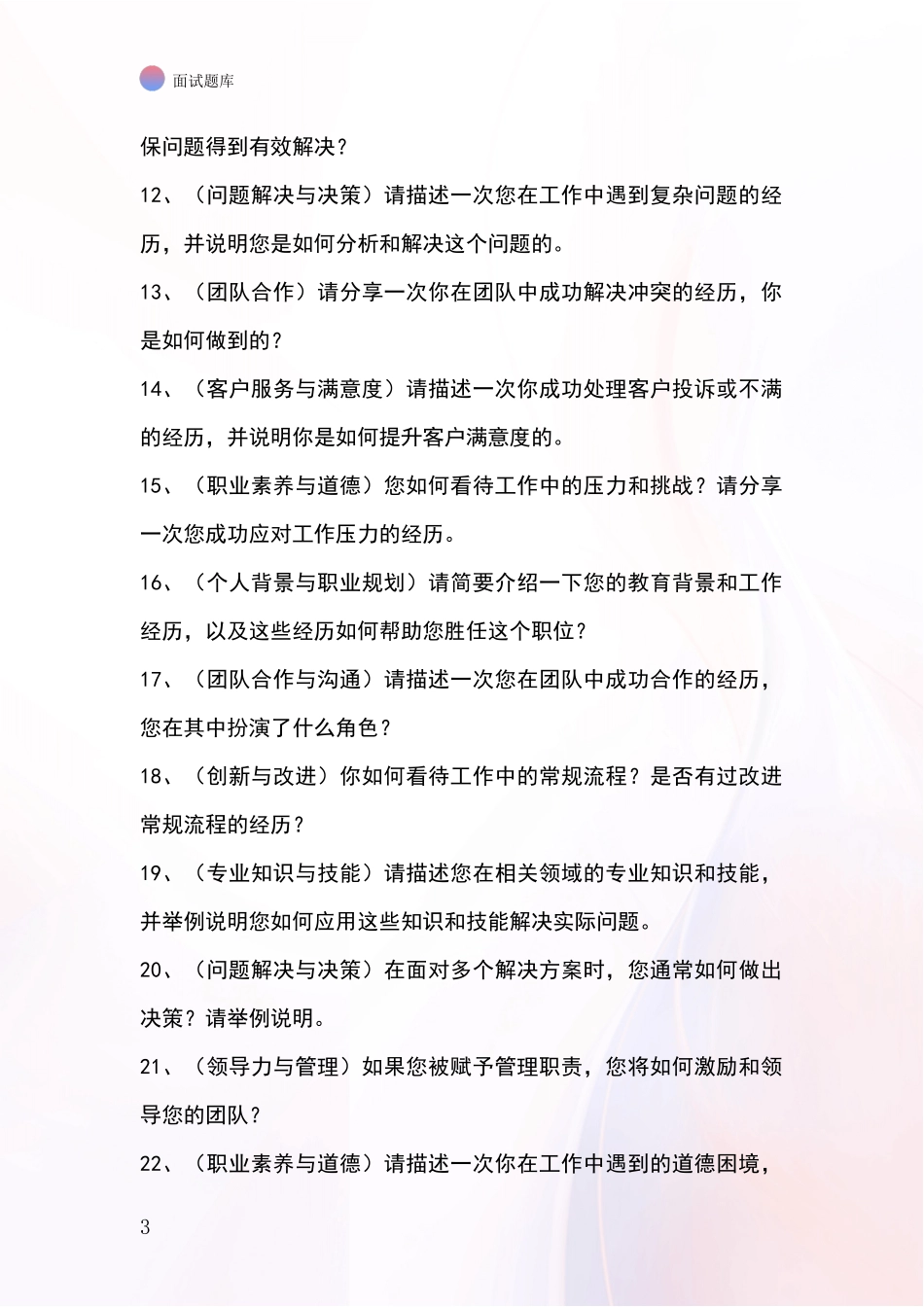 面试题库

保问题得到有效解决？

12、（问题解决与决策）请描述一次您在工作中遇到复杂问题的经历，并说明您是如何分析和解决这个问题的。

13、（团队合作）请分享一次你在团队中成功解决冲突的经历，你是如何做到的？

14、（客户服务与满意度）请描述一次你成功处理客户投诉或不满的经历，并说明你是如何提升客户满意度的。

15、（职业素养与道德）您如何看待工作中的压力和挑战？请分享一次您成功应对工作压力的经历。

16、（个人背景与职业规划）请简要介绍一下您的教育背景和工作经历，以及这些经历如何帮助您胜任这个职位？

17、（团队合作与沟通）请描述一次您在团队中成功合作的经历，您在其中扮演了什么角色？

18、（创新与改进）你如何看待工作中的常规流程？是否有过改进常规流程的经历？

19、（专业知识与技能）请描述您在相关领域的专业知识和技能，并举例说明您如何应用这些知识和技能解决实际问题。

20、（问题解决与决策）在面对多个解决方案时，您通常如何做出决策？请举例说明。

21、（领导力与管理）如果您被赋予管理职责，您将如何激励和领导您的团队？

22、（职业素养与道德）请描述一次你在工作中遇到的道德困境，

3